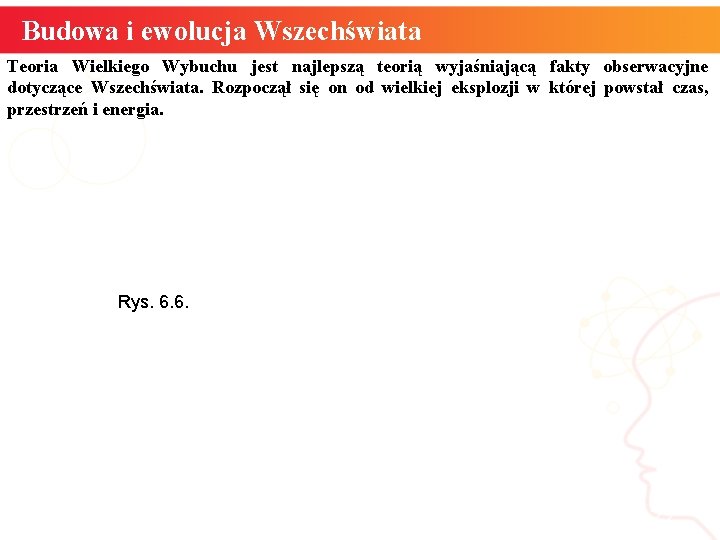 Budowa i ewolucja Wszechświata

Teoria Wielkiego Wybuchu jest najlepszą teorią wyjaśniającą fakty obserwacyjne dotyczące Wszechświata. Rozpoczął się on od wielkiej eksplozji w której powstał czas, przestrzeń i energia.

Rys. 6.6.